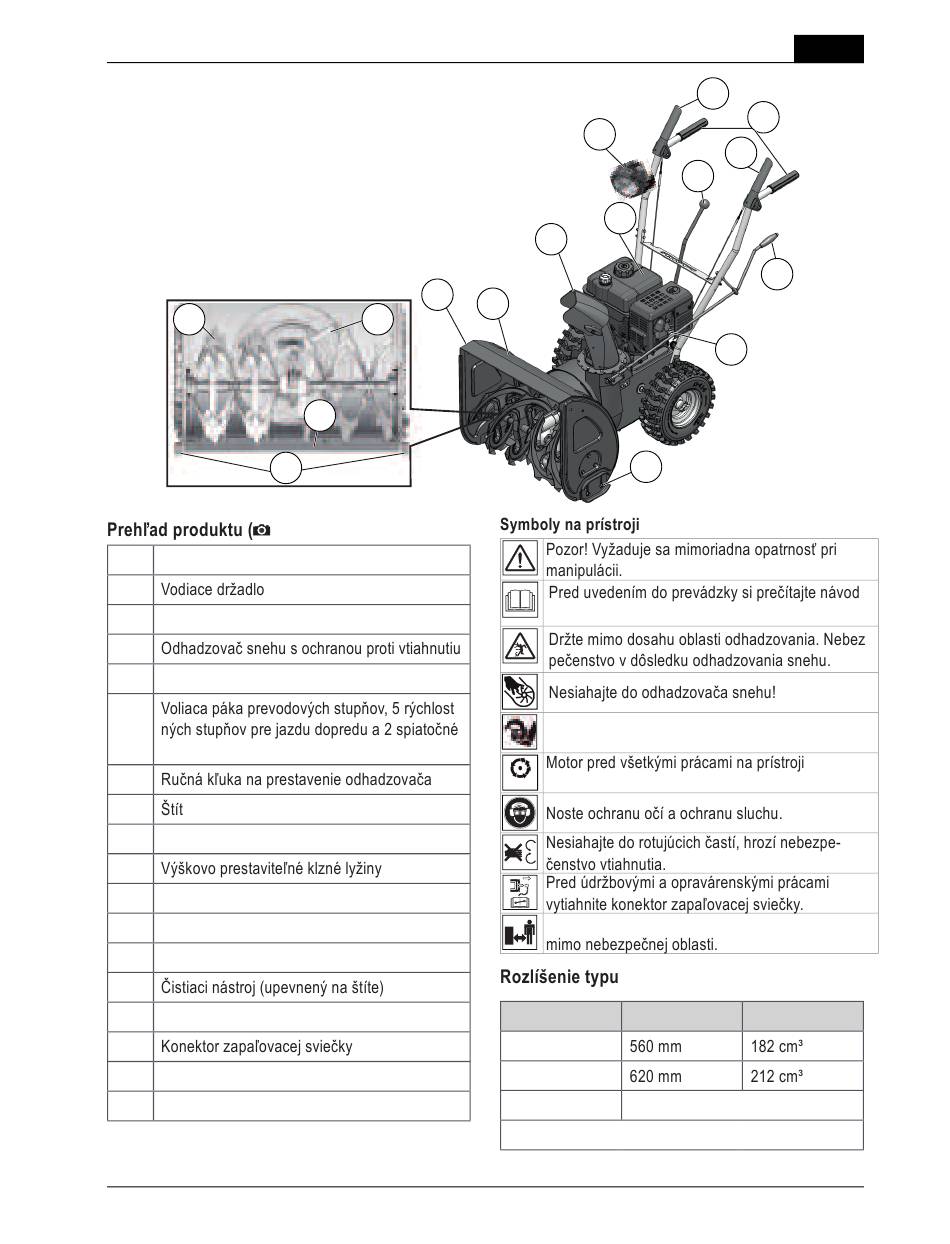 Prehľad produktu (

| | |
|---|---|
| | |
| | Vodiace držadlo |
| | |
| | Odhadzovač snehu s ochranou proti vtiahnutiu |
| | |
| | Voliaca páka prevodových stupňov, 5 rýchlostných stupňov pre jazdu dopredu a 2 spiatočné |
| | Ručná kľuka na prestavenie odhadzovača |
| | Štít |
| | |
| | Výškovo prestaviteľné klzné lyžiny |
| | |
| | |
| | |
| | Čistiaci nástroj (upevnený na štíte) |
| | |
| | Konektor zapaľovacej sviečky |
| | |
| | |

Symboly na prístroji

| | |
|---|---|
| | Pozor! Vyžaduje sa mimoriadna opatrnosť pri manipulácii. |
| | Pred uvedením do prevádzky si prečítajte návod |
| | Držte mimo dosahu oblasti odhadzovania. Nebezpečenstvo v dôsledku odhadzovania snehu. |
| | Nesiahajte do odhadzovača snehu! |
| | |
| | Motor pred všetkými prácami na prístroji |
| | Noste ochranu očí a ochranu sluchu. |
| | Nesiahajte do rotujúcich častí, hrozí nebezpečenstvo vtiahnutia. |
| | Pred údržbovými a opravárenskými prácami vytiahnite konektor zapaľovacej sviečky. |
| | mimo nebezpečnej oblasti. |

Rozlíšenie typu

| | | |
|---|---|---|
| | 560 mm | 182 cm³ |
| | 620 mm | 212 cm³ |
| | | |
| | | |